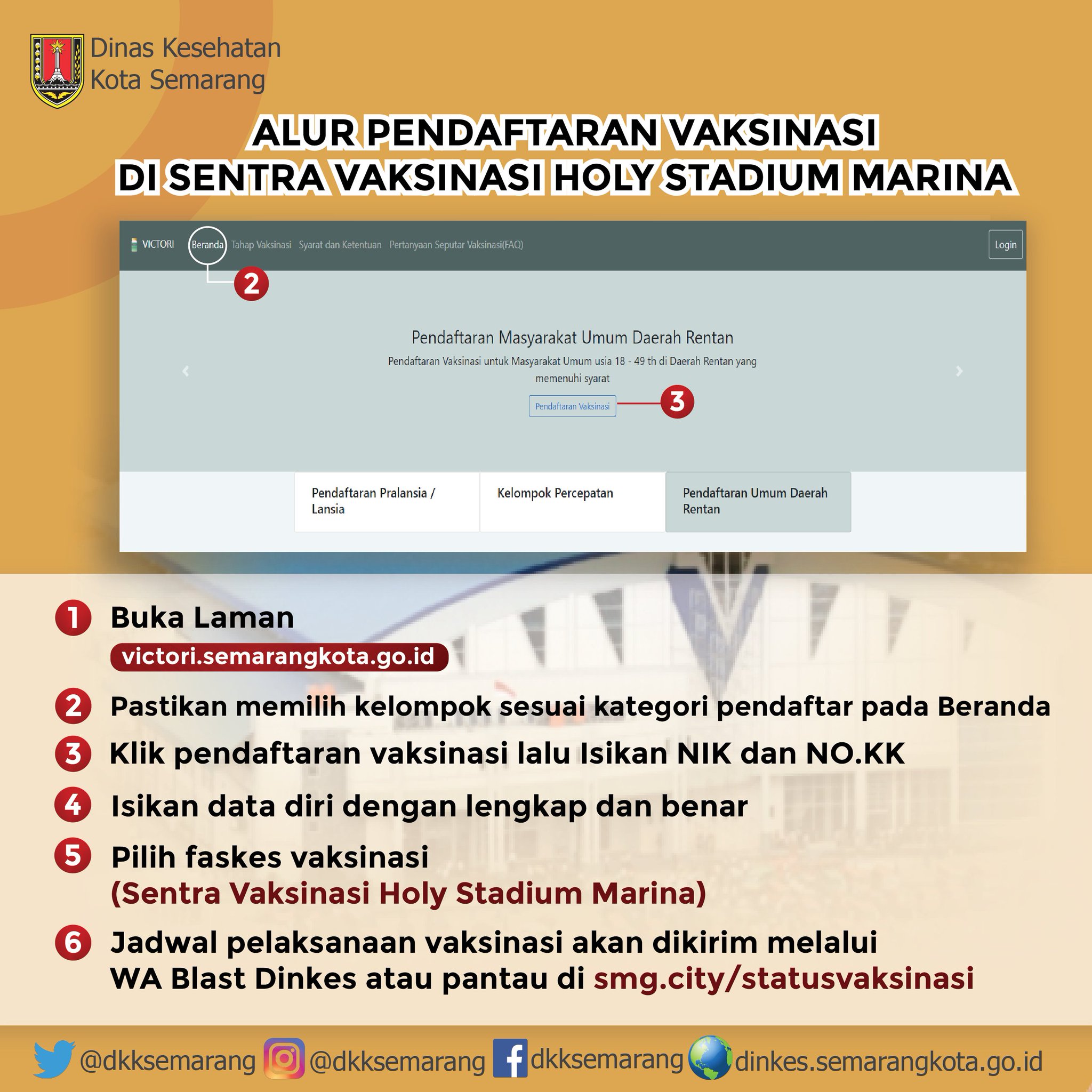 Dinas Kesehatan
Kota Semarang

ALUR PENDAFTARAN VAKSINASI
DI SENTRA VAKSINASI HOLY STADIUM MARINA

VICTORI Beranda Tahap Vaksinasi Syarat dan Ketentuan Pertanyaan Seputar Vaksinasi(FAQ) Login

2

Pendaftaran Masyarakat Umum Daerah Rentan

Pendaftaran Vaksinasi untuk Masyarakat Umum usia 18 - 49 th di Daerah Rentan yang memenuhi syarat

Pendaftaran Vaksinasi

3

Pendaftaran Pralansia / Lansia

Kelompok Percepatan

Pendaftaran Umum Daerah Rentan

1 Buka Laman
victori.semarangkota.go.id

2 Pastikan memilih kelompok sesuai kategori pendaftar pada Beranda

3 Klik pendaftaran vaksinasi lalu Isikan NIK dan NO.KK

4 Isikan data diri dengan lengkap dan benar

5 Pilih faskes vaksinasi
(Sentra Vaksinasi Holy Stadium Marina)

6 Jadwal pelaksanaan vaksinasi akan dikirim melalui WA Blast Dinkes atau pantau di smg.city/statusvaksinasi

@dkksemarang @dkksemarang dkksemarang dinkes.semarangkota.go.id